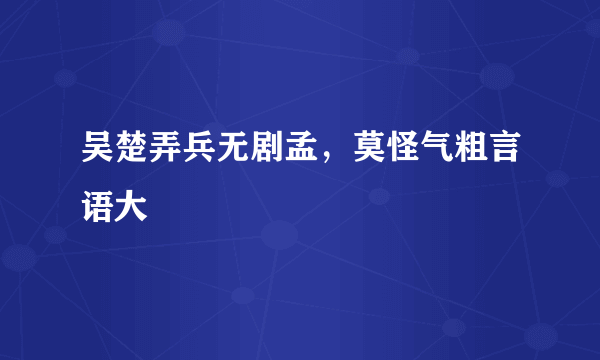 吴楚弄兵无剧孟，莫怪气粗言语大